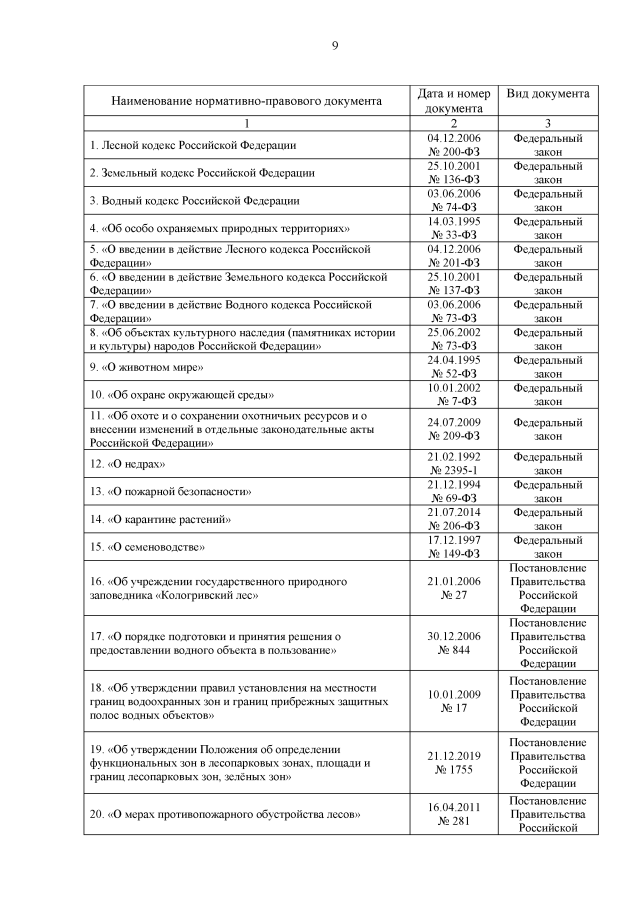 9

| Наименование нормативно-правового документа | Дата и номер документа | Вид документа |
|---|---|---|
| 1 | 2 | 3 |
| 1. Лесной кодекс Российской Федерации | 04.12.2006 № 200-ФЗ | Федеральный закон |
| 2. Земельный кодекс Российской Федерации | 25.10.2001 № 136-ФЗ | Федеральный закон |
| 3. Водный кодекс Российской Федерации | 03.06.2006 № 74-ФЗ | Федеральный закон |
| 4. «Об особо охраняемых природных территориях» | 14.03.1995 № 33-ФЗ | Федеральный закон |
| 5. «О введении в действие Лесного кодекса Российской Федерации» | 04.12.2006 № 201-ФЗ | Федеральный закон |
| 6. «О введении в действие Земельного кодекса Российской Федерации» | 25.10.2001 № 137-ФЗ | Федеральный закон |
| 7. «О введении в действие Водного кодекса Российской Федерации» | 03.06.2006 № 73-ФЗ | Федеральный закон |
| 8. «Об объектах культурного наследия (памятниках истории и культуры) народов Российской Федерации» | 25.06.2002 № 73-ФЗ | Федеральный закон |
| 9. «О животном мире» | 24.04.1995 № 52-ФЗ | Федеральный закон |
| 10. «Об охране окружающей среды» | 10.01.2002 № 7-ФЗ | Федеральный закон |
| 11. «Об охоте и о сохранении охотничьих ресурсов и о внесении изменений в отдельные законодательные акты Российской Федерации» | 24.07.2009 № 209-ФЗ | Федеральный закон |
| 12. «О недрах» | 21.02.1992 № 2395-1 | Федеральный закон |
| 13. «О пожарной безопасности» | 21.12.1994 № 69-ФЗ | Федеральный закон |
| 14. «О карантине растений» | 21.07.2014 № 206-ФЗ | Федеральный закон |
| 15. «О семеноводстве» | 17.12.1997 № 149-ФЗ | Федеральный закон |
| 16. «Об учреждении государственного природного заповедника «Кологривский лес» | 21.01.2006 № 27 | Постановление Правительства Российской Федерации |
| 17. «О порядке подготовки и принятия решения о предоставлении водного объекта в пользование» | 30.12.2006 № 844 | Постановление Правительства Российской Федерации |
| 18. «Об утверждении правил установления на местности границ водоохранных зон и границ прибрежных защитных полос водных объектов» | 10.01.2009 № 17 | Постановление Правительства Российской Федерации |
| 19. «Об утверждении Положения об определении функциональных зон в лесопарковых зонах, площади и границ лесопарковых зон, зелёных зон» | 21.12.2019 № 1755 | Постановление Правительства Российской Федерации |
| 20. «О мерах противопожарного обустройства лесов» | 16.04.2011 № 281 | Постановление Правительства Российской |